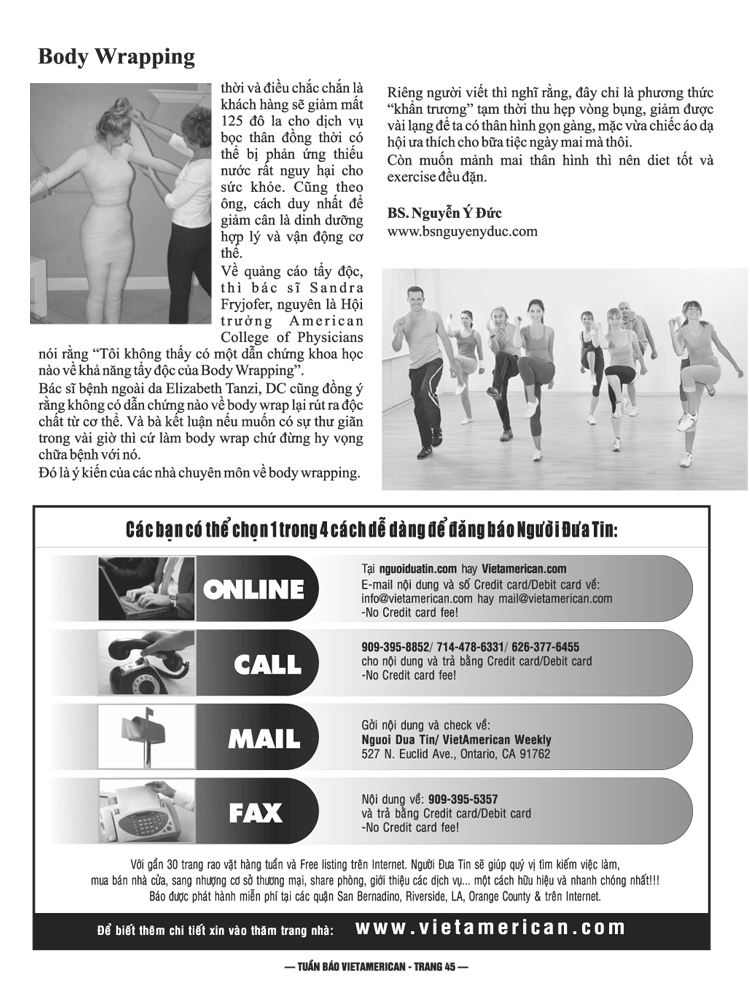 Body Wrapping

thời và điều chắc chắn là khách hàng sẽ giảm mất 125 đô la cho dịch vụ bọc thân đồng thời có thể bị phản ứng thiếu nước rất nguy hại cho sức khỏe. Cũng theo ông, cách duy nhất để giảm cân là dinh dưỡng hợp lý và vận động cơ thể.

Về quảng cáo tẩy độc, thì bác sĩ Sandra Fryjofer, nguyên là Hội trưởng American College of Physicians nói rằng "Tôi không thấy có một dẫn chứng khoa học nào về khả năng tẩy độc của Body Wrapping".

Bác sĩ bệnh ngoài da Elizabeth Tanzi, DC cũng đồng ý rằng không có dẫn chứng nào về body wrap lại rút ra độc chất từ cơ thể. Và bà kết luận nếu muốn có sự thư giãn trong vài giờ thì cứ làm body wrap chứ đừng hy vọng chữa bệnh với nó.

Đó là ý kiến của các nhà chuyên môn về body wrapping.

Riêng người viết thì nghĩ rằng, đây chỉ là phương thức "khẩn trương" tạm thời thu hẹp vòng bụng, giảm được vài lạng để ta có thân hình gọn gàng, mặc vừa chiếc áo dạ hội ưa thích cho bữa tiệc ngày mai mà thôi.

Còn muốn mảnh mai thân hình thì nên diet tốt và exercise đều đặn.

BS. Nguyễn Ý Đức
www.bsnguyenyduc.com

Các bạn có thể chọn 1 trong 4 cách dễ dàng để đăng báo Người Đưa Tin:

ONLINE
Tại nguoiduatin.com hay Vietamerican.com
E-mail nội dung và số Credit card/Debit card về:
info@vietamerican.com hay mail@vietamerican.com
-No Credit card fee!

CALL
909-395-8852/ 714-478-6331/ 626-377-6455
cho nội dung và trả bằng Credit card/Debit card
-No Credit card fee!

MAIL
Gởi nội dung và check về:
Nguoi Dua Tin/ VietAmerican Weekly
527 N. Euclid Ave., Ontario, CA 91762

FAX
Nội dung về: 909-395-5357
và trả bằng Credit card/Debit card
-No Credit card fee!

Với gần 30 trang rao vặt hàng tuần và Free listing trên Internet. Người Đưa Tin sẽ giúp quý vị tìm kiếm việc làm, mua bán nhà cửa, sang nhượng cơ sở thương mại, share phòng, giới thiệu các dịch vụ... một cách hữu hiệu và nhanh chóng nhất!!! Báo được phát hành miễn phí tại các quận San Bernadino, Riverside, LA, Orange County & trên Internet.

Để biết thêm chi tiết xin vào thăm trang nhà: www.vietamerican.com

— TUẦN BÁO VIETAMERICAN - TRANG 45 —